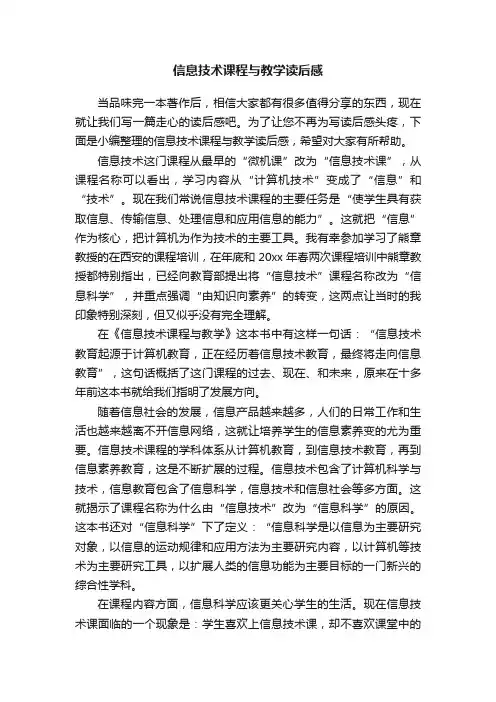 信息技术课程与教学读后感

当品味完一本著作后，相信大家都有很多值得分享的东西，现在就让我们写一篇走心的读后感吧。为了让您不再为写读后感头疼，下面是小编整理的信息技术课程与教学读后感，希望对大家有所帮助。

信息技术这门课程从最早的“微机课”改为“信息技术课”，从课程名称可以看出，学习内容从“计算机技术”变成了“信息”和“技术”。现在我们常说信息技术课程的主要任务是“使学生具有获取信息、传输信息、处理信息和应用信息的能力”。这就把“信息”作为核心，把计算机为作为技术的主要工具。我有幸参加学习了熊章教授的在西安的课程培训，在年底和 20xx 年春两次课程培训中熊章教授都特别指出，已经向教育部提出将“信息技术”课程名称改为“信息科学”，并重点强调“由知识向素养”的转变，这两点让当时的我印象特别深刻，但又似乎没有完全理解。

在《信息技术课程与教学》这本书中有这样一句话：“信息技术教育起源于计算机教育，正在经历着信息技术教育，最终将走向信息教育”，这句话概括了这门课程的过去、现在、和未来，原来在十多年前这本书就给我们指明了发展方向。

随着信息社会的发展，信息产品越来越多，人们的日常工作和生活也越来越离不开信息网络，这就让培养学生的信息素养变的尤为重要。信息技术课程的学科体系从计算机教育，到信息技术教育，再到信息素养教育，这是不断扩展的过程。信息技术包含了计算机科学与技术，信息教育包含了信息科学，信息技术和信息社会等多方面。这就揭示了课程名称为什么由“信息技术”改为“信息科学”的原因。这本书还对“信息科学”下了定义：“信息科学是以信息为主要研究对象，以信息的运动规律和应用方法为主要研究内容，以计算机等技术为主要研究工具，以扩展人类的信息功能为主要目标的一门新兴的综合性学科。

在课程内容方面，信息科学应该更关心学生的生活。现在信息技术课面临的一个现象是：学生喜欢上信息技术课，却不喜欢课堂中的